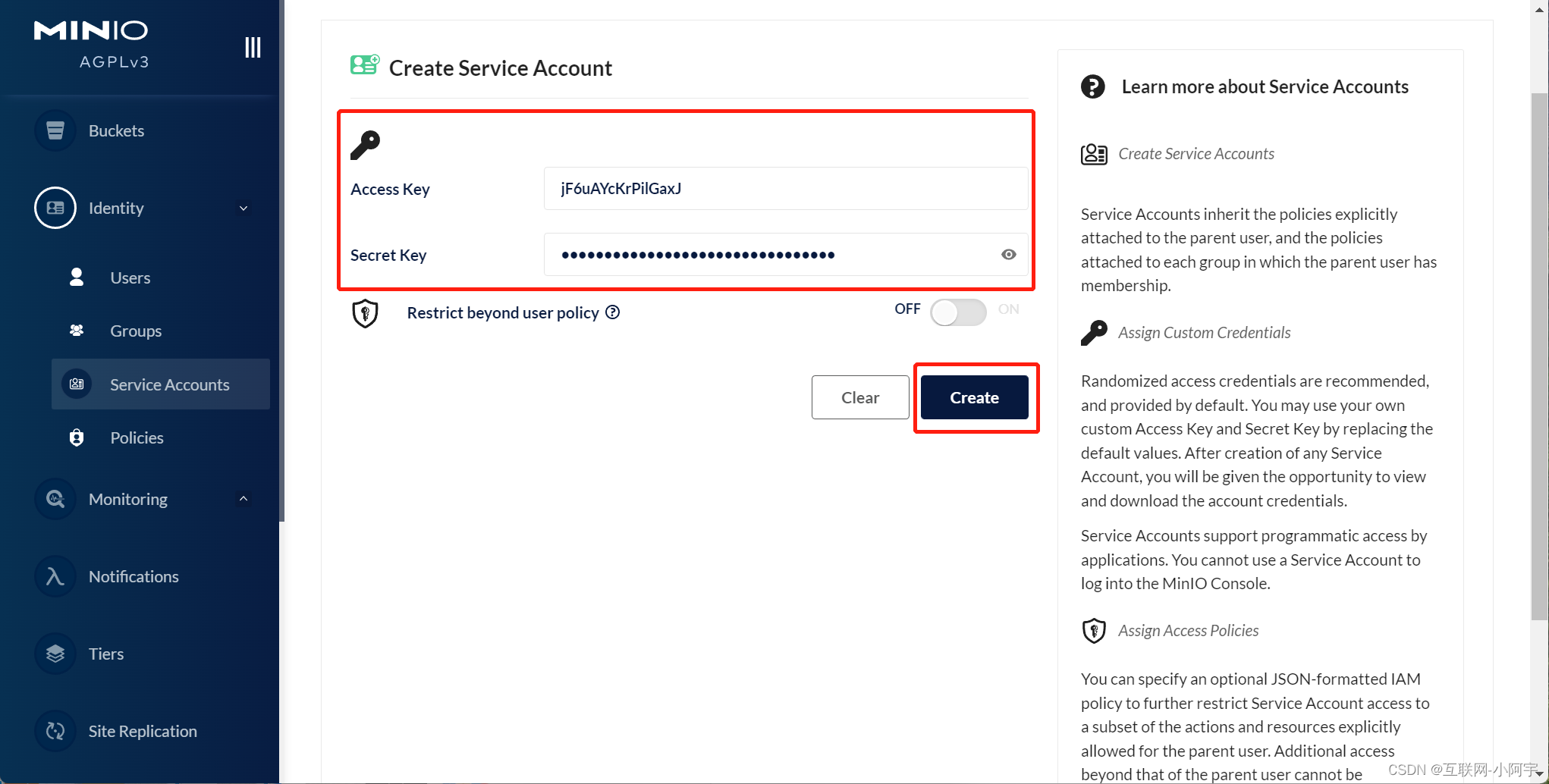 MINIO
AGPLv3

Buckets

Identity

Users

Groups

Service Accounts

Policies

Monitoring

Notifications

Tiers

Site Replication

Create Service Account

Access Key jF6uAYcKrPilGaxJ

Secret Key ••••••••••••••••••••••••••••••••

Restrict beyond user policy

OFF ON

Clear

Create

Learn more about Service Accounts

Create Service Accounts

Service Accounts inherit the policies explicitly attached to the parent user, and the policies attached to each group in which the parent user has membership.

Assign Custom Credentials

Randomized access credentials are recommended, and provided by default. You may use your own custom Access Key and Secret Key by replacing the default values. After creation of any Service Account, you will be given the opportunity to view and download the account credentials.

Service Accounts support programmatic access by applications. You cannot use a Service Account to log into the MinIO Console.

Assign Access Policies

You can specify an optional JSON-formatted IAM policy to further restrict Service Account access to a subset of the actions and resources explicitly allowed for the parent user. Additional access beyond that of the parent user cannot be

CSDN @互联网-小阿宇